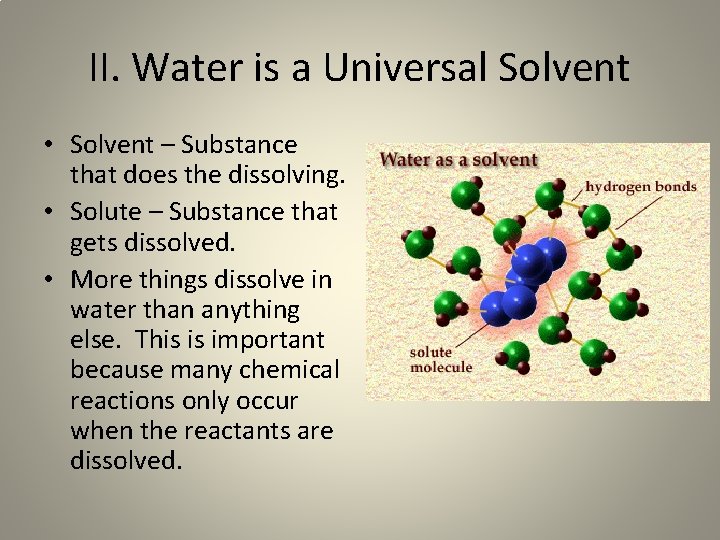 II. Water is a Universal Solvent

• Solvent – Substance that does the dissolving.
• Solute – Substance that gets dissolved.
• More things dissolve in water than anything else. This is important because many chemical reactions only occur when the reactants are dissolved.

Water as a solvent

hydrogen bonds

solute molecule